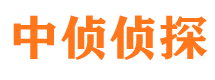 中侦侦探